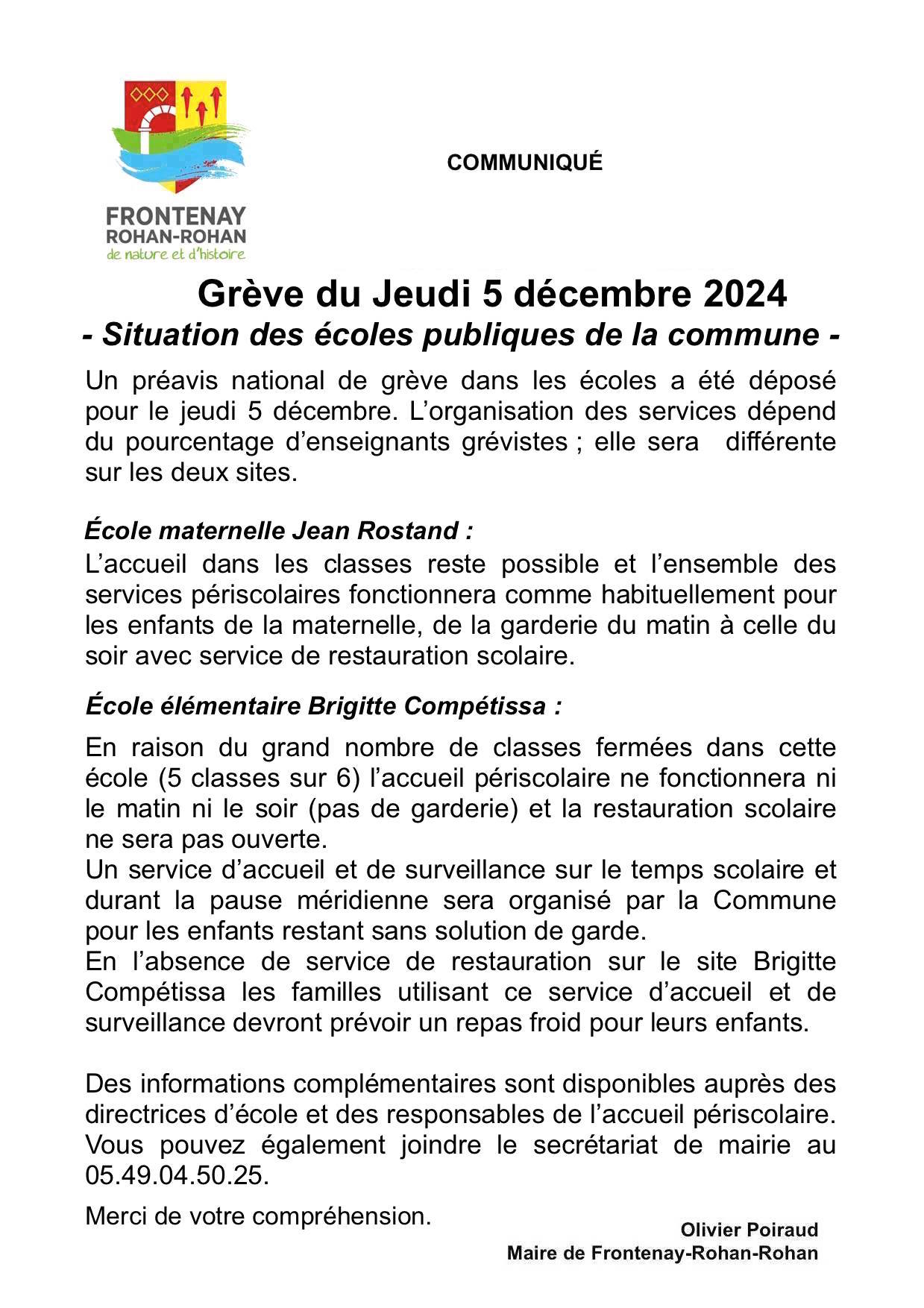 FRONTENAY
ROHAN-ROHAN
de nature et d'histoire

COMMUNIQUÉ

Grève du Jeudi 5 décembre 2024
- Situation des écoles publiques de la commune -

Un préavis national de grève dans les écoles a été déposé pour le jeudi 5 décembre. L'organisation des services dépend du pourcentage d'enseignants grévistes ; elle sera différente sur les deux sites.

École maternelle Jean Rostand :
L'accueil dans les classes reste possible et l'ensemble des services périscolaires fonctionnera comme habituellement pour les enfants de la maternelle, de la garderie du matin à celle du soir avec service de restauration scolaire.

École élémentaire Brigitte Compétissa :
En raison du grand nombre de classes fermées dans cette école (5 classes sur 6) l'accueil périscolaire ne fonctionnera ni le matin ni le soir (pas de garderie) et la restauration scolaire ne sera pas ouverte.
Un service d'accueil et de surveillance sur le temps scolaire et durant la pause méridienne sera organisé par la Commune pour les enfants restant sans solution de garde.
En l'absence de service de restauration sur le site Brigitte Compétissa les familles utilisant ce service d'accueil et de surveillance devront prévoir un repas froid pour leurs enfants.

Des informations complémentaires sont disponibles auprès des directrices d'école et des responsables de l'accueil périscolaire. Vous pouvez également joindre le secrétariat de mairie au 05.49.04.50.25.

Merci de votre compréhension.

Olivier Poiraud
Maire de Frontenay-Rohan-Rohan